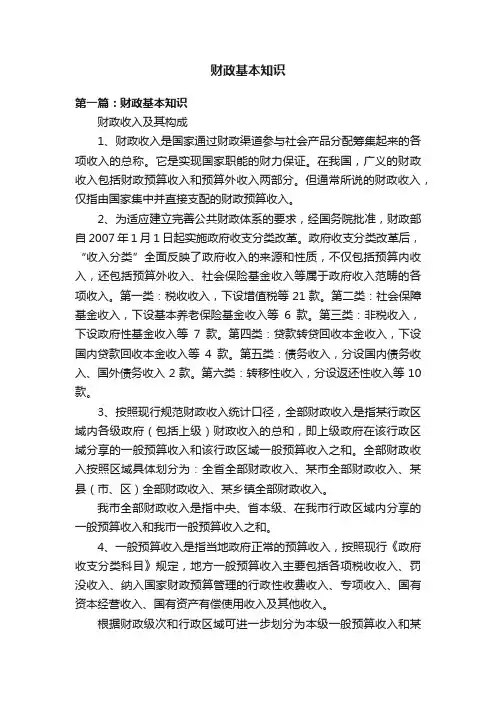 财政基本知识

第一篇：财政基本知识

财政收入及其构成

1、财政收入是国家通过财政渠道参与社会产品分配筹集起来的各项收入的总称。它是实现国家职能的财力保证。在我国，广义的财政收入包括财政预算收入和预算外收入两部分。但通常所说的财政收入，仅指由国家集中并直接支配的财政预算收入。

2、为适应建立完善公共财政体系的要求，经国务院批准，财政部自 2007 年 1 月 1 日起实施政府收支分类改革。政府收支分类改革后，“收入分类”全面反映了政府收入的来源和性质，不仅包括预算内收入，还包括预算外收入、社会保险基金收入等属于政府收入范畴的各项收入。第一类：税收收入，下设增值税等 21 款。第二类：社会保障基金收入，下设基本养老保险基金收入等 6 款。第三类：非税收入，下设政府性基金收入等 7 款。第四类：贷款转贷回收本金收入，下设国内贷款回收本金收入等 4 款。第五类：债务收入，分设国内债务收入、国外债务收入 2 款。第六类：转移性收入，分设返还性收入等 10 款。

3、按照现行规范财政收入统计口径，全部财政收入是指某行政区域内各级政府（包括上级）财政收入的总和，即上级政府在该行政区域分享的一般预算收入和该行政区域一般预算收入之和。全部财政收入按照区域具体划分为：全省全部财政收入、某市全部财政收入、某县（市、区）全部财政收入、某乡镇全部财政收入。

我市全部财政收入是指中央、省本级、在我市行政区域内分享的一般预算收入和我市一般预算收入之和。

4、一般预算收入是指当地政府正常的预算收入，按照现行《政府收支分类科目》规定，地方一般预算收入主要包括各项税收收入、罚没收入、纳入国家财政预算管理的行政性收费收入、专项收入、国有资本经营收入、国有资产有偿使用收入及其他收入。

根据财政级次和行政区域可进一步划分为本级一般预算收入和某